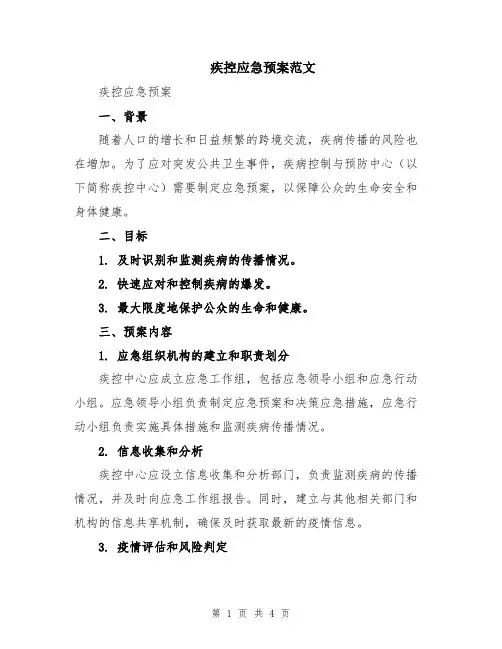 疾控应急预案范文

疾控应急预案

一、背景

随着人口的增长和日益频繁的跨境交流，疾病传播的风险也在增加。为了应对突发公共卫生事件，疾病控制与预防中心（以下简称疾控中心）需要制定应急预案，以保障公众的生命安全和身体健康。

二、目标

1. 及时识别和监测疾病的传播情况。

2. 快速应对和控制疾病的爆发。

3. 最大限度地保护公众的生命和健康。

三、预案内容

1. 应急组织机构的建立和职责划分

疾控中心应成立应急工作组，包括应急领导小组和应急行动小组。应急领导小组负责制定应急预案和决策应急措施，应急行动小组负责实施具体措施和监测疾病传播情况。

2. 信息收集和分析

疾控中心应设立信息收集和分析部门，负责监测疾病的传播情况，并及时向应急工作组报告。同时，建立与其他相关部门和机构的信息共享机制，确保及时获取最新的疫情信息。

3. 疫情评估和风险判定

第 1 页 共 4 页